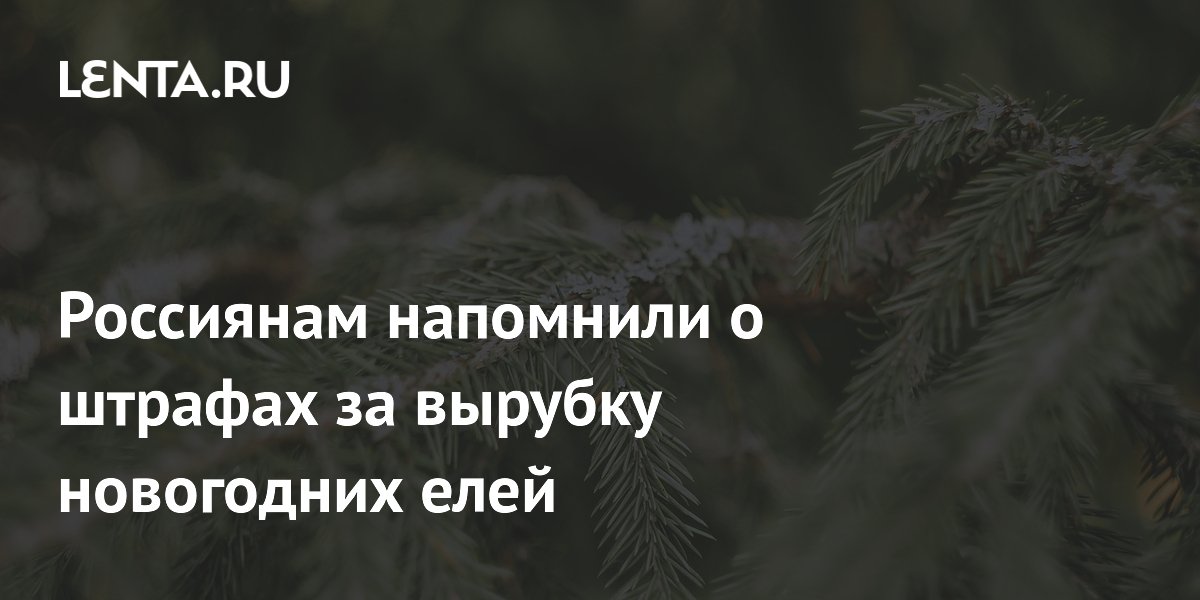 LENTA.RU

Россиянам напомнили о штрафах за вырубку новогодних елей